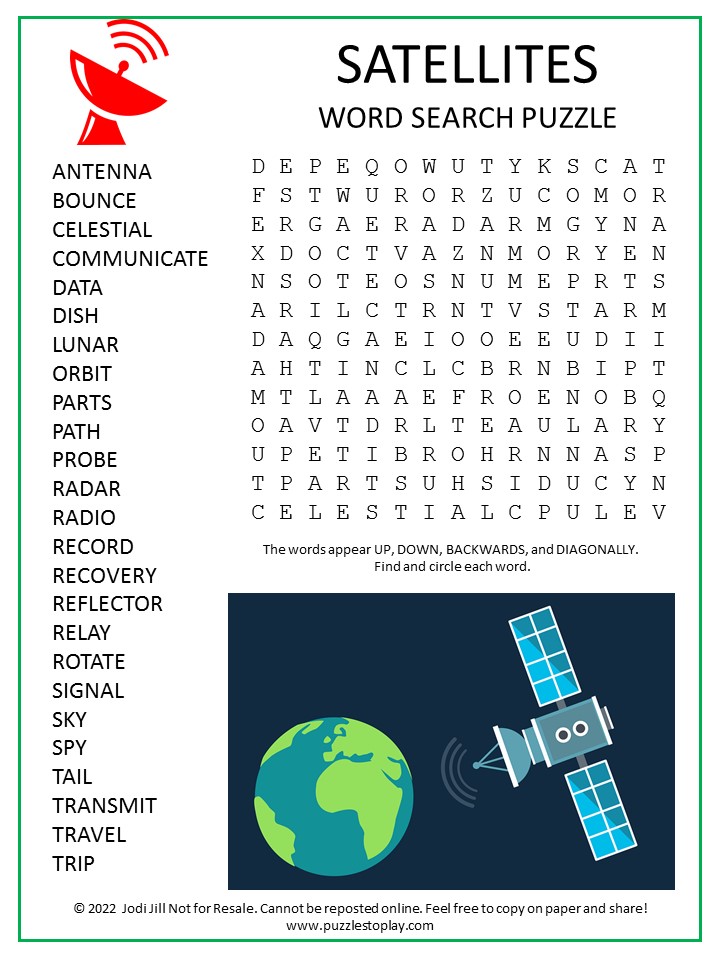 SATELLITES
WORD SEARCH PUZZLE

ANTENNA
BOUNCE
CELESTIAL
COMMUNICATE
DATA
DISH
LUNAR
ORBIT
PARTS
PATH
PROBE
RADAR
RADIO
RECORD
RECOVERY
REFLECTOR
RELAY
ROTATE
SIGNAL
SKY
SPY
TAIL
TRANSMIT
TRAVEL
TRIP

D E P E Q O W U T Y K S C A T
F S T W U R O R Z U C O M O R
E R G A E R A D A R M G Y N A
X D O C T V A Z N M O R Y E N
N S O T E O S N U M E P R T S
A R I L C T R N T V S T A R M
D A Q G A E I O O E E U D I I
A H T I N C L C B R N B I P T
M T L A A A E F R O E N O B Q
O A V T D R L T E A U L A R Y
U P E T I B R O H R N N A S P
T P A R T S U H S I D U C Y N
C E L E S T I A L C P U L E V

The words appear UP, DOWN, BACKWARDS, and DIAGONALLY.
Find and circle each word.

© 2022 Jodi Jill Not for Resale. Cannot be reposted online. Feel free to copy on paper and share!
www.puzzlestoplay.com